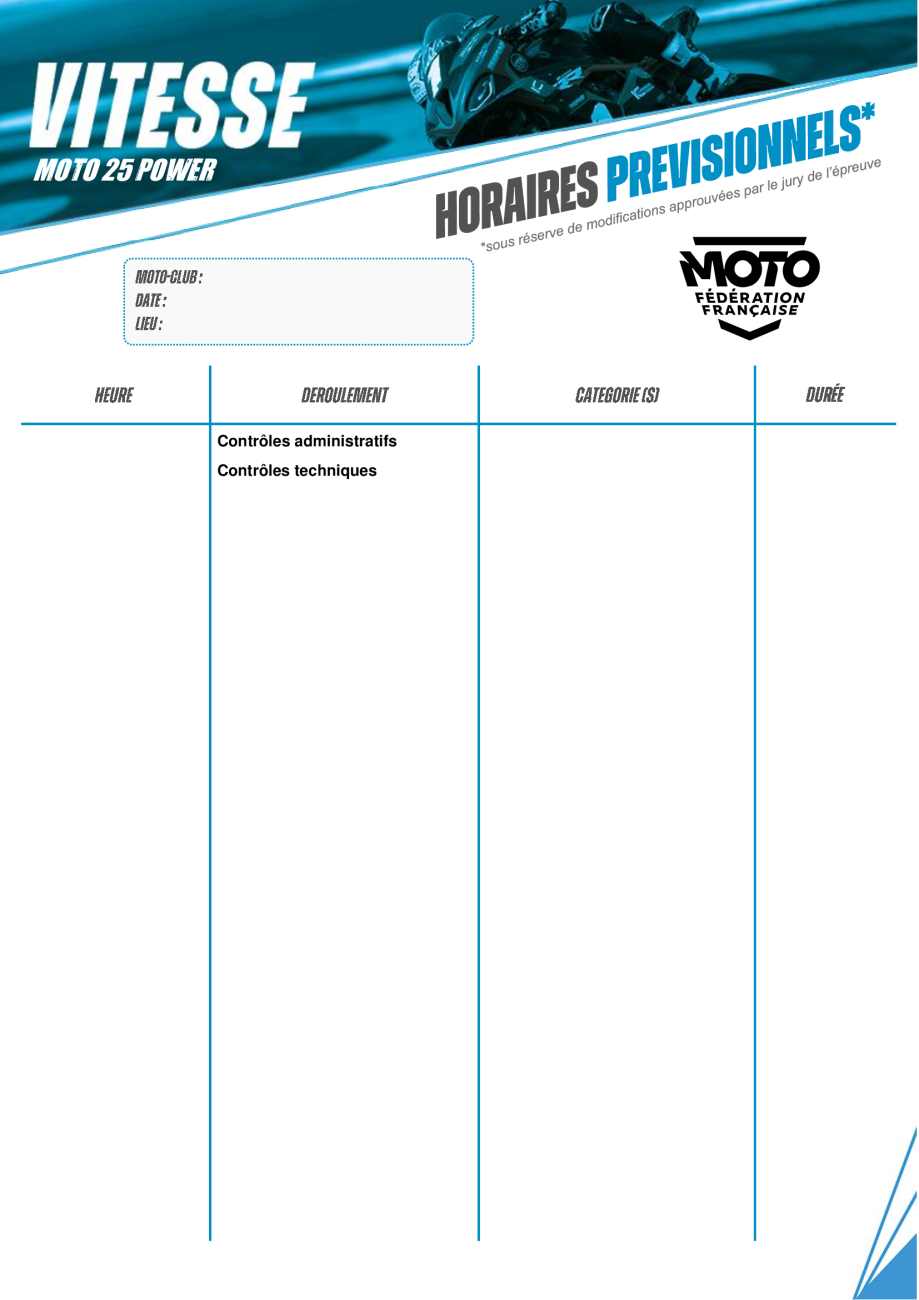 VITESSE
MOTO 25 POWER

HORAIRES PREVISIONNELS*
*sous réserve de modifications approuvées par le jury de l'épreuve

MOTO-CLUB :
DATE :
LIEU :

MOTO
FÉDÉRATION FRANÇAISE

| HEURE | DEROULEMENT | CATEGORIE (S) | DURÉE |
|---|---|---|---|
| | Contrôles administratifs | | |
| | Contrôles techniques | | |